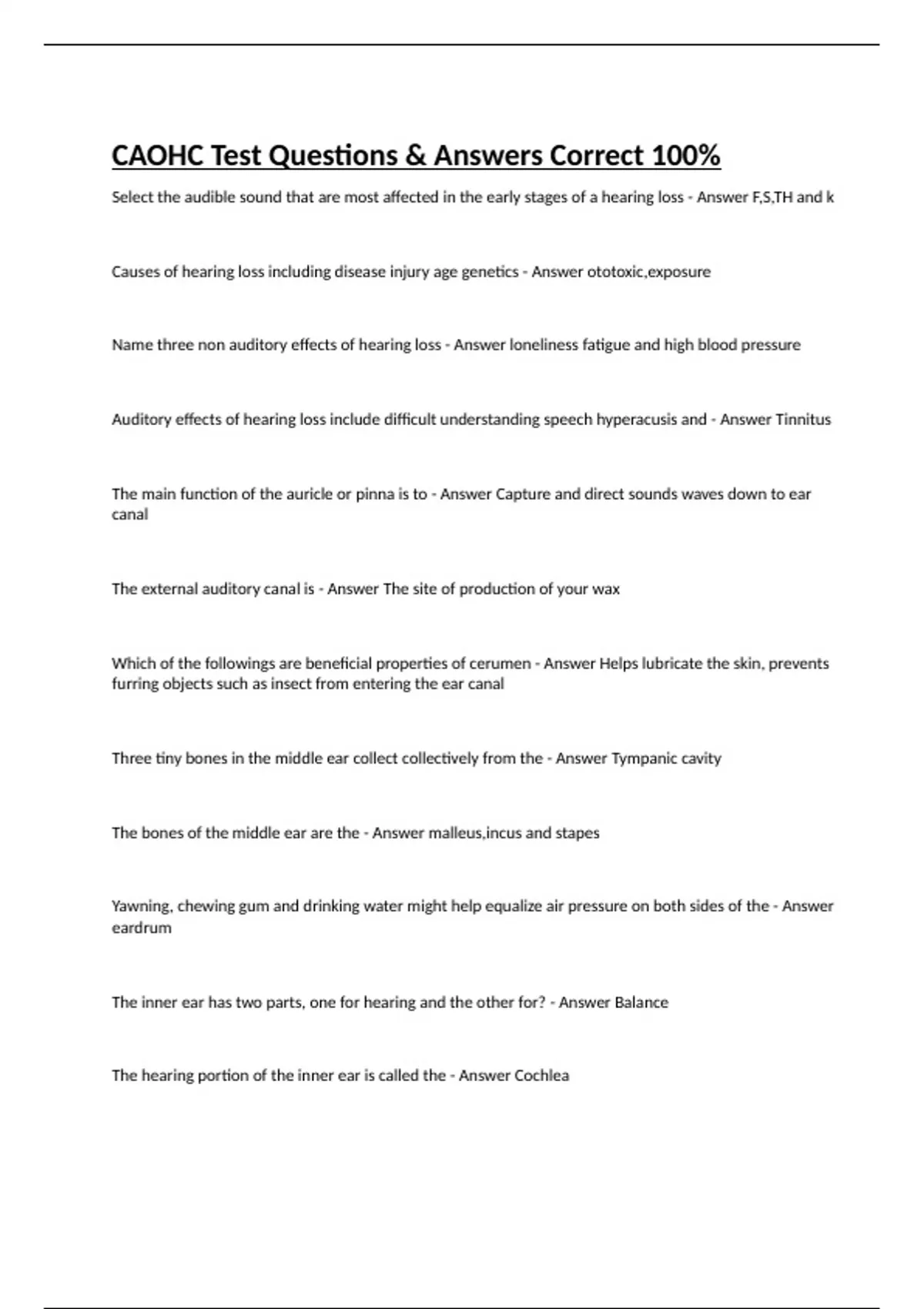 CAOHC Test Questions & Answers Correct 100%

Select the audible sound that are most affected in the early stages of a hearing loss - Answer F,S,TH and k

Causes of hearing loss including disease injury age genetics - Answer ototoxic,exposure

Name three non auditory effects of hearing loss - Answer loneliness fatigue and high blood pressure

Auditory effects of hearing loss include difficult understanding speech hyperacusis and - Answer Tinnitus

The main function of the auricle or pinna is to - Answer Capture and direct sounds waves down to ear canal

The external auditory canal is - Answer The site of production of your wax

Which of the followings are beneficial properties of cerumen - Answer Helps lubricate the skin, prevents furring objects such as insect from entering the ear canal

Three tiny bones in the middle ear collect collectively from the - Answer Tympanic cavity

The bones of the middle ear are the - Answer malleus,incus and stapes

Yawning, chewing gum and drinking water might help equalize air pressure on both sides of the - Answer eardrum

The inner ear has two parts, one for hearing and the other for? - Answer Balance

The hearing portion of the inner ear is called the - Answer Cochlea